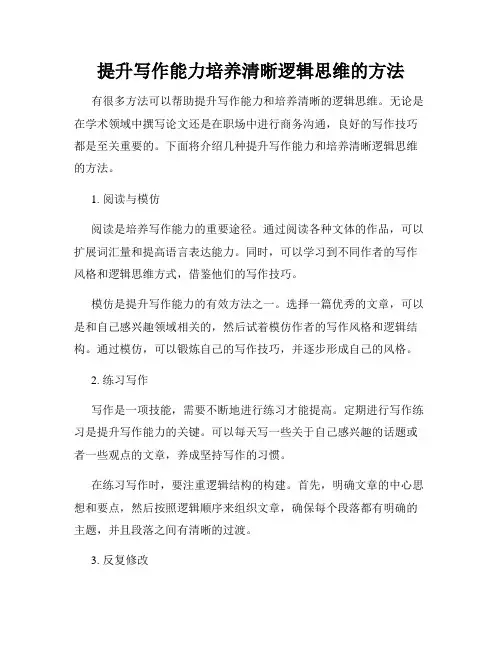 提升写作能力培养清晰逻辑思维的方法

有很多方法可以帮助提升写作能力和培养清晰的逻辑思维。无论是在学术领域中撰写论文还是在职场中进行商务沟通，良好的写作技巧都是至关重要的。下面将介绍几种提升写作能力和培养清晰逻辑思维的方法。

1. 阅读与模仿

阅读是培养写作能力的重要途径。通过阅读各种文体的作品，可以扩展词汇量和提高语言表达能力。同时，可以学习到不同作者的写作风格和逻辑思维方式，借鉴他们的写作技巧。

模仿是提升写作能力的有效方法之一。选择一篇优秀的文章，可以是和自己感兴趣领域相关的，然后试着模仿作者的写作风格和逻辑结构。通过模仿，可以锻炼自己的写作技巧，并逐步形成自己的风格。

2. 练习写作

写作是一项技能，需要不断地进行练习才能提高。定期进行写作练习是提升写作能力的关键。可以每天写一些关于自己感兴趣的话题或者一些观点的文章，养成坚持写作的习惯。

在练习写作时，要注重逻辑结构的构建。首先，明确文章的中心思想和要点，然后按照逻辑顺序来组织文章，确保每个段落都有明确的主题，并且段落之间有清晰的过渡。

3. 反复修改